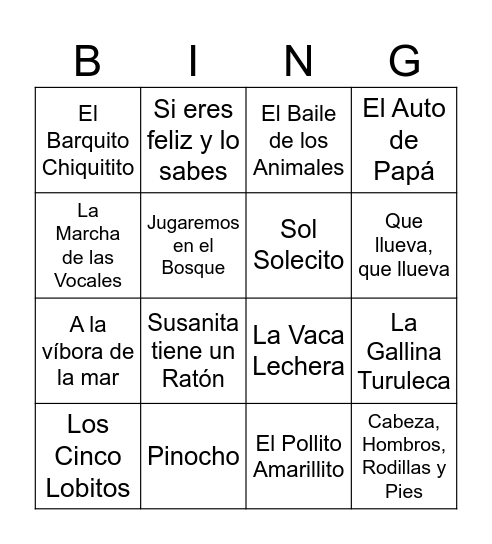 | B | I | N | G |
|---|---|---|---|
| El Barquito Chiquitito | Si eres feliz y lo sabes | El Baile de los Animales | El Auto de Papá |
| La Marcha de las Vocales | Jugaremos en el Bosque | Sol Solecito | Que llueva, que llueva |
| A la víbora de la mar | Susanita tiene un Ratón | La Vaca Lechera | La Gallina Turuleca |
| Los Cinco Lobitos | Pinocho | El Pollito Amarillito | Cabeza, Hombros, Rodillas y Pies |